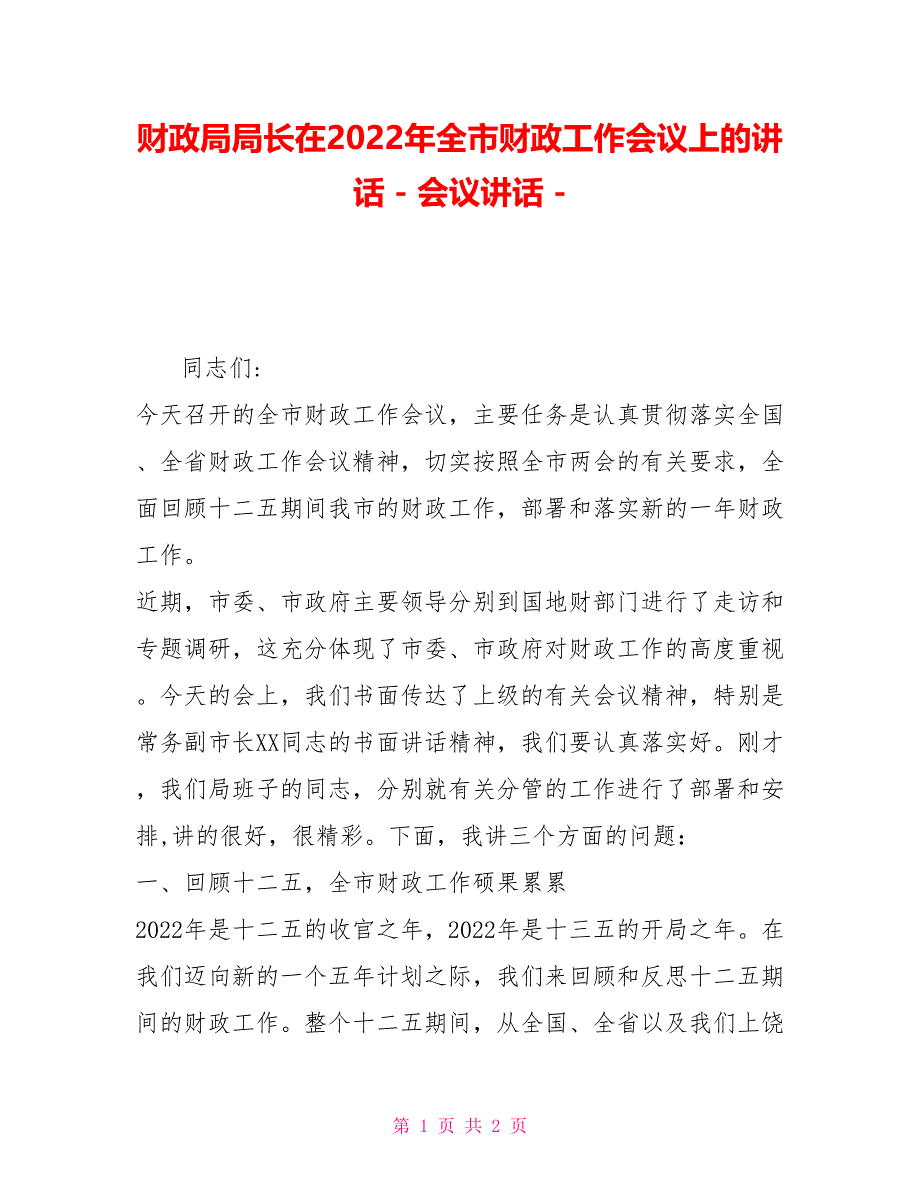 财政局局长在2022年全市财政工作会议上的讲话 - 会议讲话 -

同志们:

今天召开的全市财政工作会议，主要任务是认真贯彻落实全国、全省财政工作会议精神，切实按照全市两会的有关要求，全面回顾十二五期间我市的财政工作，部署和落实新的一年财政工作。

近期，市委、市政府主要领导分别到国地财部门进行了走访和专题调研，这充分体现了市委、市政府对财政工作的高度重视。今天的会上，我们书面传达了上级的有关会议精神，特别是常务副市长XX同志的书面讲话精神，我们要认真落实好。刚才，我们局班子的同志，分别就有关分管的工作进行了部署和安排,讲的很好，很精彩。下面，我讲三个方面的问题:

一、回顾十二五，全市财政工作硕果累累

2022年是十二五的收官之年，2022年是十三五的开局之年。在我们迈向新的一个五年计划之际，我们来回顾和反思十二五期间的财政工作。整个十二五期间，从全国、全省以及我们上饶

第 1 页 共 2 页